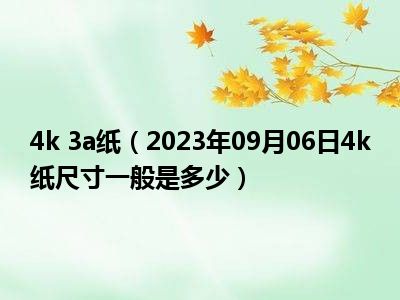 4k 3a纸（2023年09月06日4k纸尺寸一般是多少）